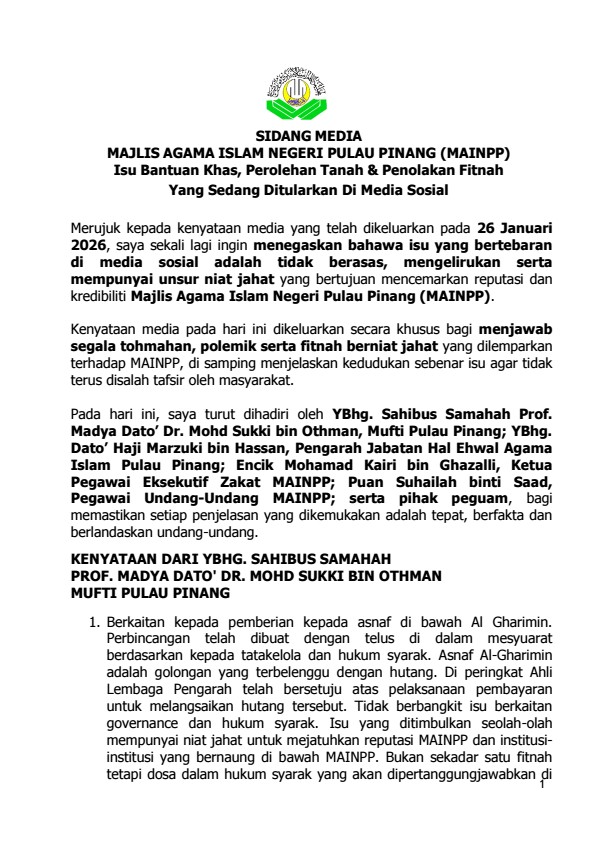 SIDANG MEDIA
MAJLIS AGAMA ISLAM NEGERI PULAU PINANG (MAINPP)
Isu Bantuan Khas, Perolehan Tanah & Penolakan Fitnah
Yang Sedang Ditularkan Di Media Sosial

Merujuk kepada kenyataan media yang telah dikeluarkan pada 26 Januari 2026, saya sekali lagi ingin menegaskan bahawa isu yang bertebaran di media sosial adalah tidak berasas, mengelirukan serta mempunyai unsur niat jahat yang bertujuan mencemarkan reputasi dan kredibiliti Majlis Agama Islam Negeri Pulau Pinang (MAINPP).

Kenyataan media pada hari ini dikeluarkan secara khusus bagi menjawab segala tohmahan, polemik serta fitnah berniat jahat yang dilemparkan terhadap MAINPP, di samping menjelaskan kedudukan sebenar isu agar tidak terus disalah tafsir oleh masyarakat.

Pada hari ini, saya turut dihadiri oleh YBhg. Sahibus Samahah Prof. Madya Dato' Dr. Mohd Sukki bin Othman, Mufti Pulau Pinang; YBhg. Dato' Haji Marzuki bin Hassan, Pengarah Jabatan Hal Ehwal Agama Islam Pulau Pinang; Encik Mohamad Kairi bin Ghazalli, Ketua Pegawai Eksekutif Zakat MAINPP; Puan Suhailah binti Saad, Pegawai Undang-Undang MAINPP; serta pihak peguam, bagi memastikan setiap penjelasan yang dikemukakan adalah tepat, berfakta dan berlandaskan undang-undang.

KENYATAAN DARI YBHG. SAHIBUS SAMAHAH
PROF. MADYA DATO' DR. MOHD SUKKI BIN OTHMAN
MUFTI PULAU PINANG

1. Berkaitan kepada pemberian kepada asnaf di bawah Al Gharimin. Perbincangan telah dibuat dengan telus di dalam mesyuarat berdasarkan kepada tatakelola dan hukum syarak. Asnaf Al-Gharimin adalah golongan yang terbelenggu dengan hutang. Di peringkat Ahli Lembaga Pengarah telah bersetuju atas pelaksanaan pembayaran untuk melangsaikan hutang tersebut. Tidak berbangkit isu berkaitan governance dan hukum syarak. Isu yang ditimbulkan seolah-olah mempunyai niat jahat untuk mejatuhkan reputasi MAINPP dan institusi-institusi yang bernaung di bawah MAINPP. Bukan sekadar satu fitnah tetapi dosa dalam hukum syarak yang akan dipertanggungjawabkan di

1